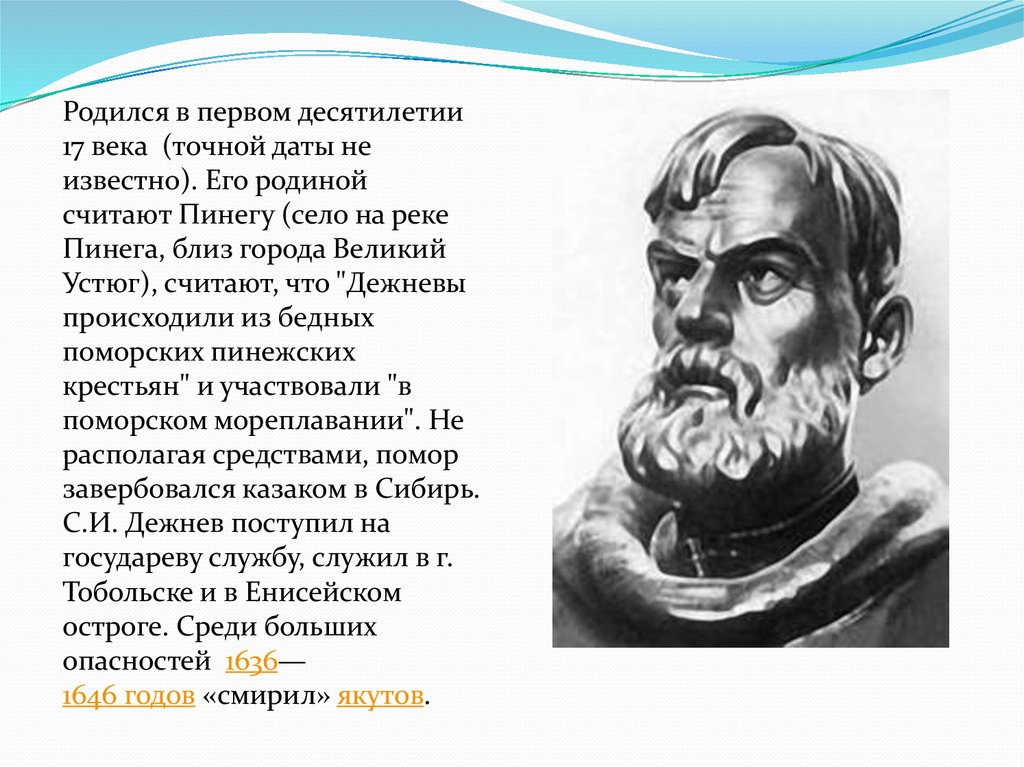 Родился в первом десятилетии 17 века (точной даты не известно). Его родиной считают Пинегу (село на реке Пинега, близ города Великий Устюг), считают, что "Дежневы происходили из бедных поморских пинежских крестьян" и участвовали "в поморском мореплавании". Не располагая средствами, помор завербовался казаком в Сибирь. С.И. Дежнев поступил на государеву службу, служил в г. Тобольске и в Енисейском остроге. Среди больших опасностей 1636—1646 годов «смирил» якутов.